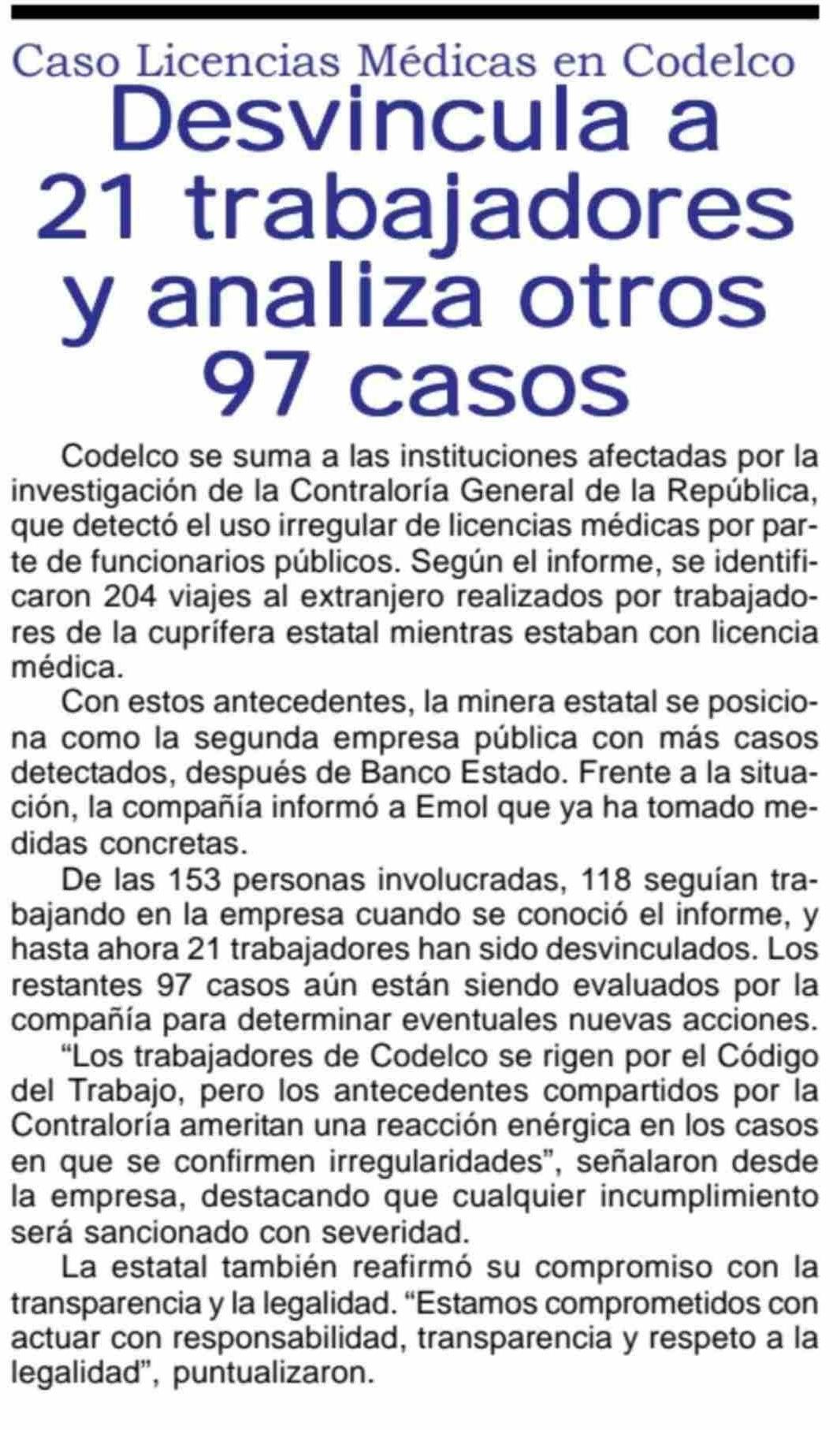 Caso Licencias Médicas en Codelco

Desvincula a 21 trabajadores y analiza otros 97 casos

Codelco se suma a las instituciones afectadas por la investigación de la Contraloría General de la República, que detectó el uso irregular de licencias médicas por parte de funcionarios públicos. Según el informe, se identificaron 204 viajes al extranjero realizados por trabajadores de la cuprífera estatal mientras estaban con licencia médica.

Con estos antecedentes, la minera estatal se posiciona como la segunda empresa pública con más casos detectados, después de Banco Estado. Frente a la situación, la compañía informó a Emol que ya ha tomado medidas concretas.

De las 153 personas involucradas, 118 seguían trabajando en la empresa cuando se conoció el informe, y hasta ahora 21 trabajadores han sido desvinculados. Los restantes 97 casos aún están siendo evaluados por la compañía para determinar eventuales nuevas acciones.

“Los trabajadores de Codelco se rigen por el Código del Trabajo, pero los antecedentes compartidos por la Contraloría ameritan una reacción enérgica en los casos en que se confirmen irregularidades”, señalaron desde la empresa, destacando que cualquier incumplimiento será sancionado con severidad.

La estatal también reafirmó su compromiso con la transparencia y la legalidad. “Estamos comprometidos con actuar con responsabilidad, transparencia y respeto a la legalidad”, puntualizaron.